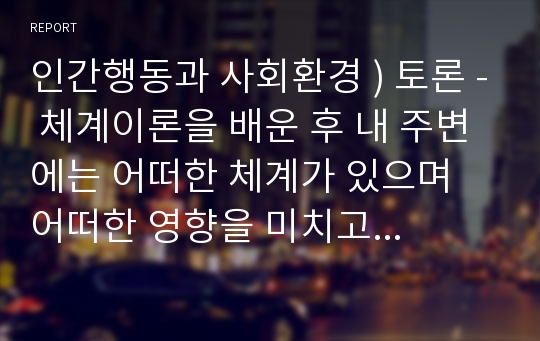 REPORT

인간행동과 사회환경 ) 토론 - 체계이론을 배운 후 내 주변에는 어떠한 체계가 있으며 어떠한 영향을 미치고...